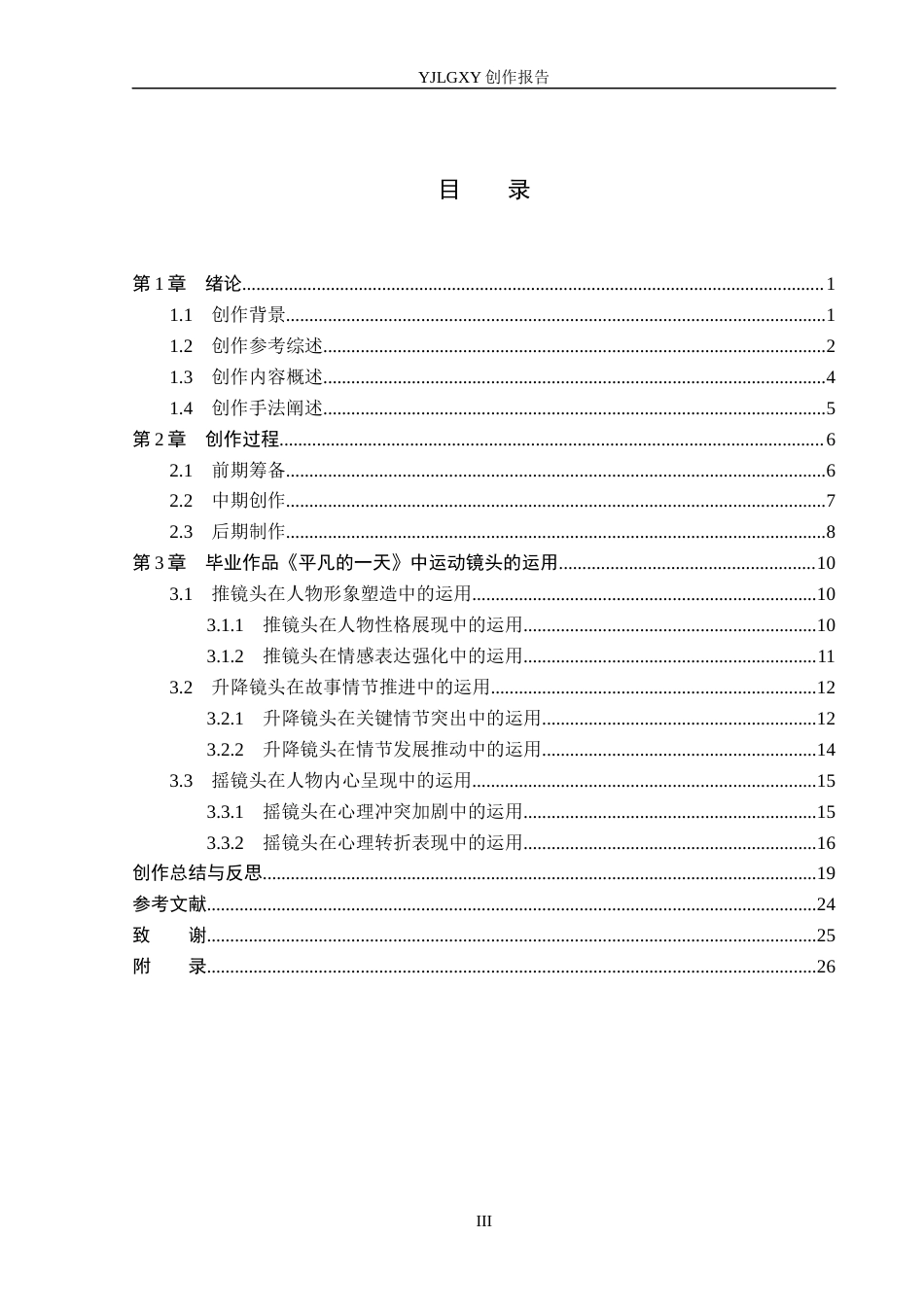 YJLGXY创作报告

目 录

第1章 绪论 1
1.1 创作背景 1
1.2 创作参考综述 2
1.3 创作内容概述 4
1.4 创作手法阐述 5
第2章 创作过程 6
2.1 前期筹备 6
2.2 中期创作 7
2.3 后期制作 8
第3章 毕业作品《平凡的一天》中运动镜头的运用 10
3.1 推镜头在人物形象塑造中的运用 10
3.1.1 推镜头在人物性格展现中的运用 10
3.1.2 推镜头在情感表达强化中的运用 11
3.2 升降镜头在故事情节推进中的运用 12
3.2.1 升降镜头在关键情节突出中的运用 12
3.2.2 升降镜头在情节发展推动中的运用 14
3.3 摇镜头在人物内心呈现中的运用 15
3.3.1 摇镜头在心理冲突加剧中的运用 15
3.3.2 摇镜头在心理转折表现中的运用 16
创作总结与反思 19
参考文献 24
致 谢 25
附 录 26

III